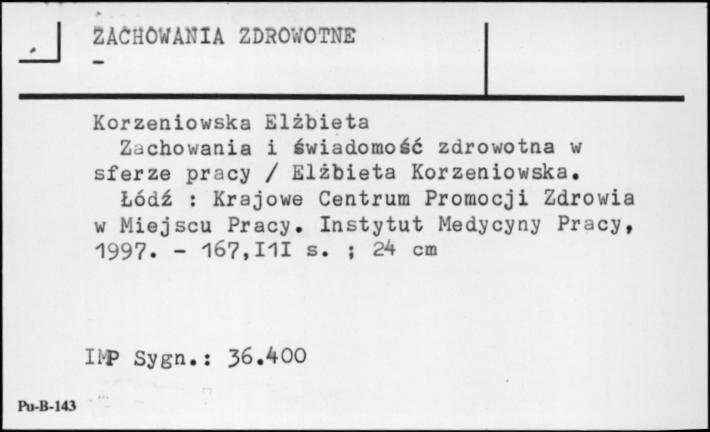 ZACHOWANIA ZDROWOTNE
-

Korzeniowska Elżbieta
Zachowania i świadomość zdrowotna w sferze pracy / Elżbieta Korzeniowska.
Łódź : Krajowe Centrum Promocji Zdrowia w Miejscu Pracy. Instytut Medycyny Pracy, 1997. - 167,I1I s. ; 24 cm

IMP Sygn.: 36.400

Pu-B-143